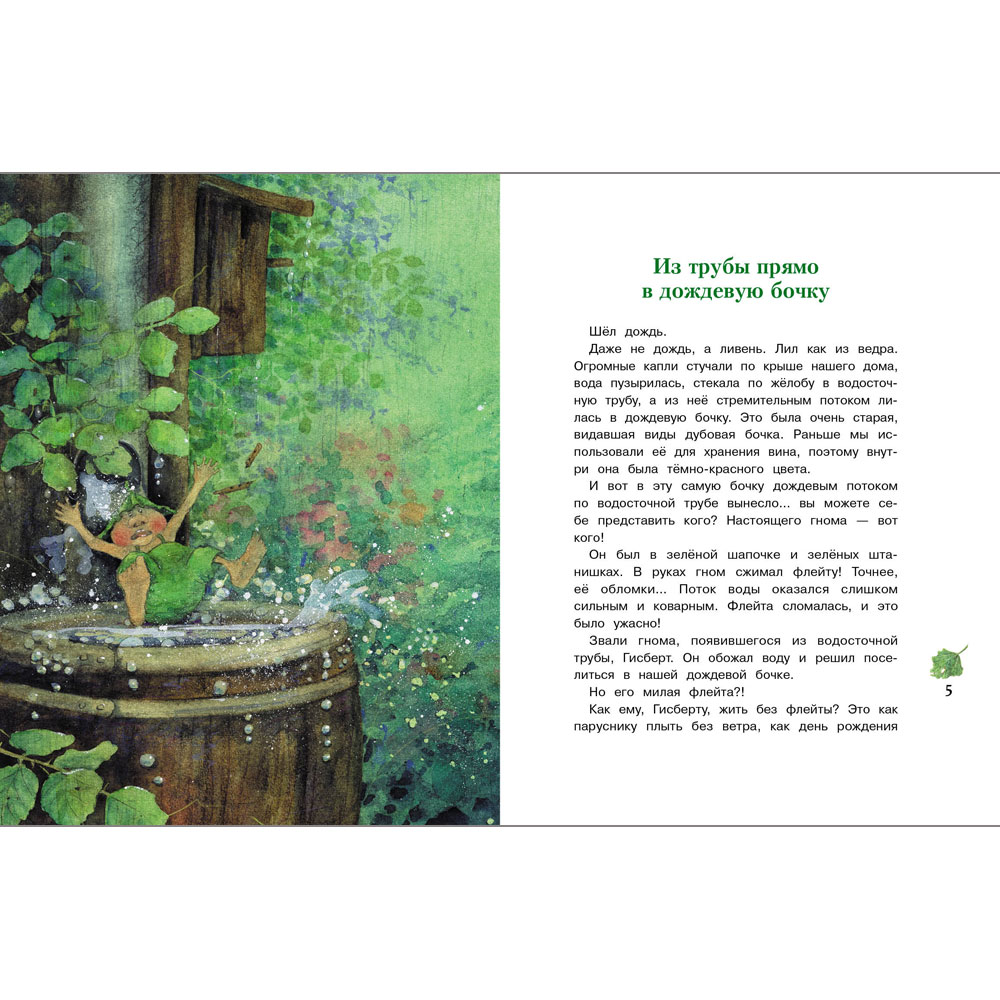 Из трубы прямо
в дождевую бочку

Шёл дождь.

Даже не дождь, а ливень. Лил как из ведра. Огромные капли стучали по крыше нашего дома, вода пузырилась, стекала по жёлобу в водосточную трубу, а из неё стремительным потоком лилась в дождевую бочку. Это была очень старая, видавшая виды дубовая бочка. Раньше мы использовали её для хранения вина, поэтому внутри она была тёмно-красного цвета.

И вот в эту самую бочку дождевым потоком по водосточной трубе вынесло... вы можете себе представить кого? Настоящего гнома — вот кого!

Он был в зелёной шапочке и зелёных штанишках. В руках гном сжимал флейту! Точнее, её обломки... Поток воды оказался слишком сильным и коварным. Флейта сломалась, и это было ужасно!

Звали гнома, появившегося из водосточной трубы, Гисберт. Он обожал воду и решил поселиться в нашей дождевой бочке.

Но его милая флейта?!

Как ему, Гисберту, жить без флейты? Это как паруснику плыть без ветра, как день рождения

5